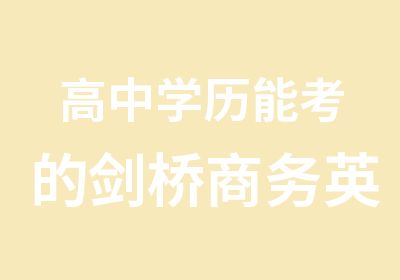 高中学历能考
的剑桥商务英